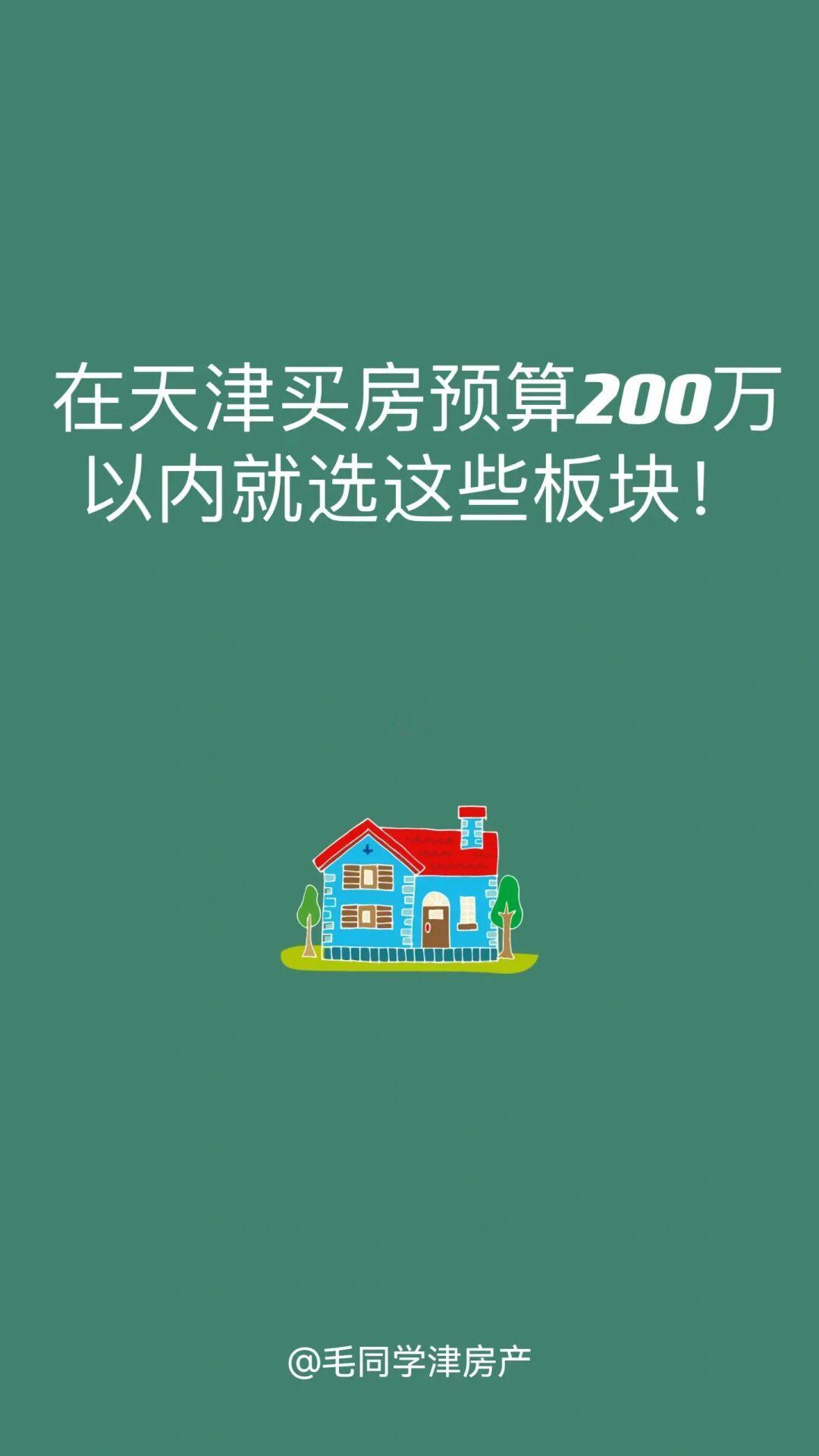 在天津买房预算200万以内就选这些板块！

@毛同学津房产